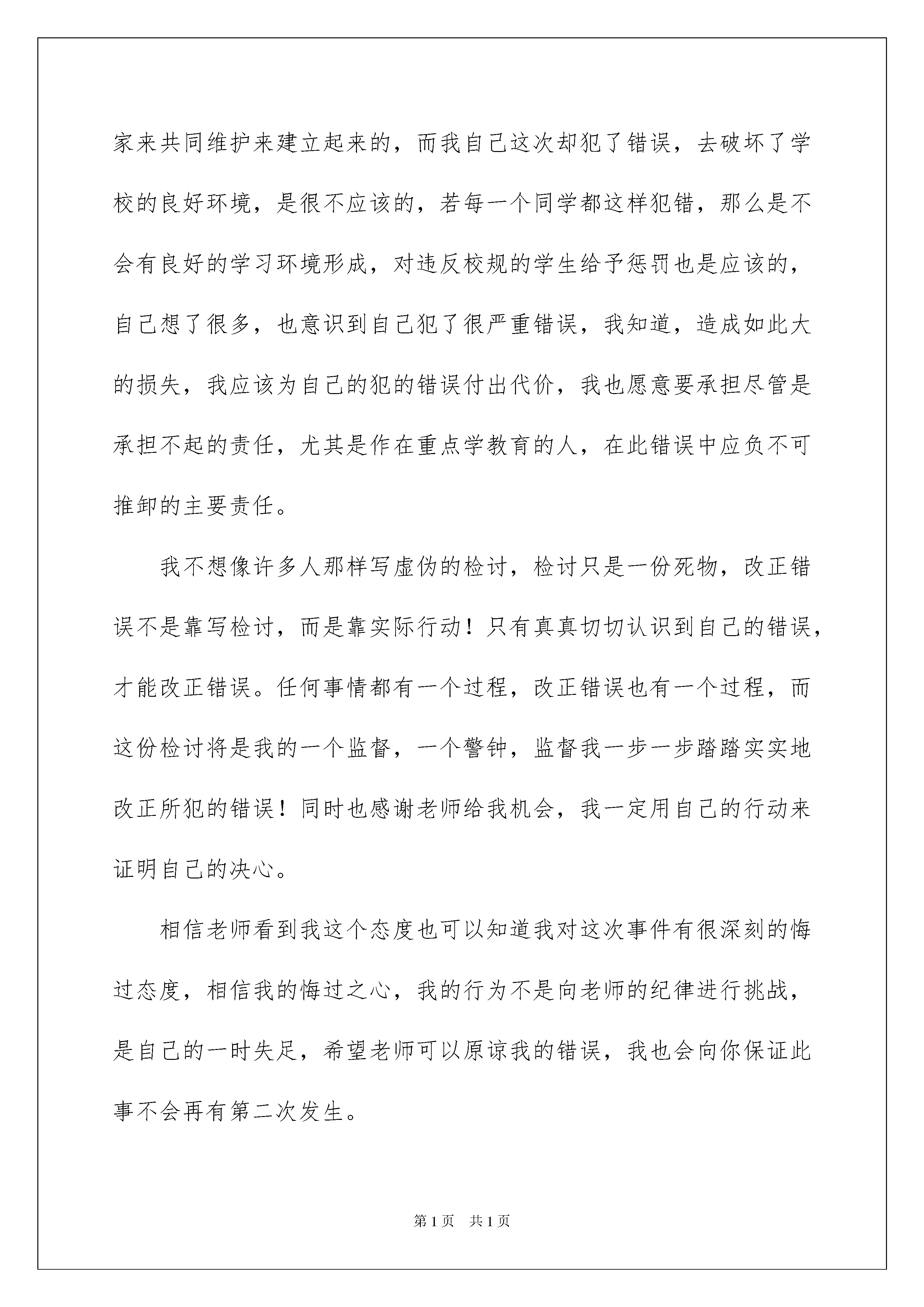 家来共同维护来建立起来的，而我自己这次却犯了错误，去破坏了学校的良好环境，是很不应该的，若每一个同学都这样犯错，那么是不会有良好的学习环境形成，对违反校规的学生给予惩罚也是应该的，自己想了很多，也意识到自己犯了很严重错误，我知道，造成如此大的损失，我应该为自己的犯的错误付出代价，我也愿意要承担尽管是承担不起的责任，尤其是作在重点学教育的人，在此错误中应负不可推卸的主要责任。

我不想像许多人那样写虚伪的检讨，检讨只是一份死物，改正错误不是靠写检讨，而是靠实际行动！只有真真切切认识到自己的错误，才能改正错误。任何事情都有一个过程，改正错误也有一个过程，而这份检讨将是我的一个监督，一个警钟，监督我一步一步踏踏实实地改正所犯的错误！同时也感谢老师给我机会，我一定用自己的行动来证明自己的决心。

相信老师看到我这个态度也可以知道我对这次事件有很深刻的悔过态度，相信我的悔过之心，我的行为不是向老师的纪律进行挑战，是自己的一时失足，希望老师可以原谅我的错误，我也会向你保证此事不会再有第二次发生。

第 1 页　共 1 页